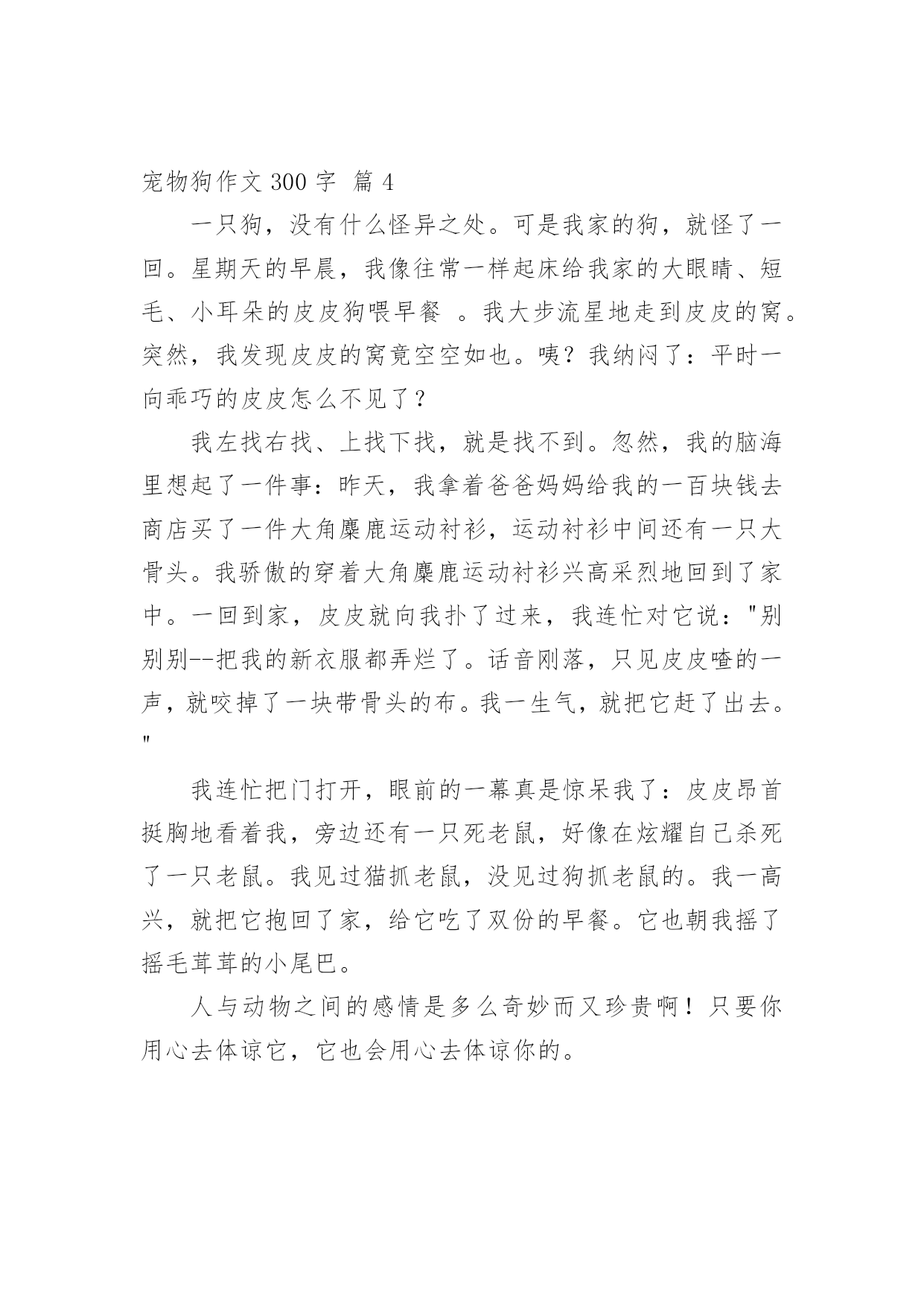 宠物狗作文 300 字 篇 4

一只狗，没有什么怪异之处。可是我家的狗，就怪了一回。星期天的早晨，我像往常一样起床给我家的大眼睛、短毛、小耳朵的皮皮狗喂早餐 。我大步流星地走到皮皮的窝。突然，我发现皮皮的窝竟空空如也。咦？我纳闷了：平时一向乖巧的皮皮怎么不见了？

我左找右找、上找下找，就是找不到。忽然，我的脑海里想起了一件事：昨天，我拿着爸爸妈妈给我的一百块钱去商店买了一件大角麋鹿运动衬衫，运动衬衫中间还有一只大骨头。我骄傲的穿着大角麋鹿运动衬衫兴高采烈地回到了家中。一回到家，皮皮就向我扑了过来，我连忙对它说："别别别--把我的新衣服都弄烂了。话音刚落，只见皮皮喳的一声，就咬掉了一块带骨头的布。我一生气，就把它赶了出去。"

我连忙把门打开，眼前的一幕真是惊呆我了：皮皮昂首挺胸地看着我，旁边还有一只死老鼠，好像在炫耀自己杀死了一只老鼠。我见过猫抓老鼠，没见过狗抓老鼠的。我一高兴，就把它抱回了家，给它吃了双份的早餐。它也朝我摇了摇毛茸茸的小尾巴。

人与动物之间的感情是多么奇妙而又珍贵啊！只要你用心去体谅它，它也会用心去体谅你的。